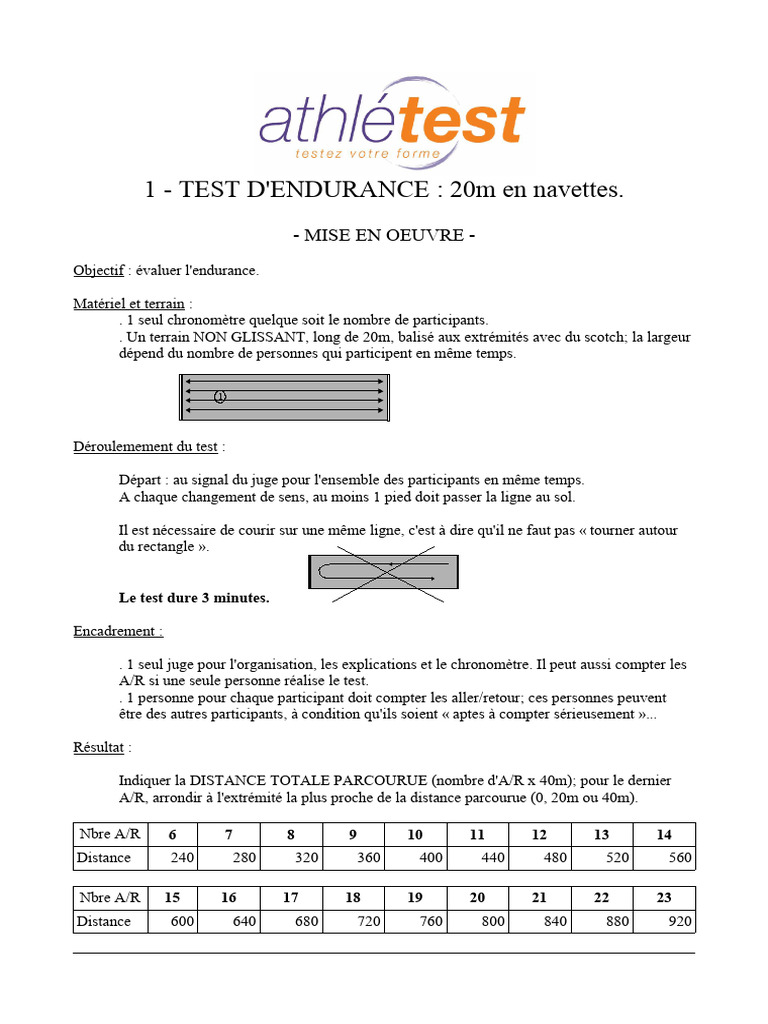 athlétest
testez votre forme

1 - TEST D'ENDURANCE : 20m en navettes.

- MISE EN OEUVRE -

Objectif : évaluer l'endurance.

Matériel et terrain :
. 1 seul chronomètre quelque soit le nombre de participants.
. Un terrain NON GLISSANT, long de 20m, balisé aux extrémités avec du scotch; la largeur dépend du nombre de personnes qui participent en même temps.

1

Déroulemement du test :

Départ : au signal du juge pour l'ensemble des participants en même temps.
A chaque changement de sens, au moins 1 pied doit passer la ligne au sol.

Il est nécessaire de courir sur une même ligne, c'est à dire qu'il ne faut pas « tourner autour du rectangle ».

Le test dure 3 minutes.

Encadrement :

. 1 seul juge pour l'organisation, les explications et le chronomètre. Il peut aussi compter les A/R si une seule personne réalise le test.
. 1 personne pour chaque participant doit compter les aller/retour; ces personnes peuvent être des autres participants, à condition qu'ils soient « aptes à compter sérieusement »...

Résultat :

Indiquer la DISTANCE TOTALE PARCOURUE (nombre d'A/R x 40m); pour le dernier A/R, arrondir à l'extrémité la plus proche de la distance parcourue (0, 20m ou 40m).

| Nbre A/R | 6 | 7 | 8 | 9 | 10 | 11 | 12 | 13 | 14 |
|---|---|---|---|---|---|---|---|---|---|
| Distance | 240 | 280 | 320 | 360 | 400 | 440 | 480 | 520 | 560 |

| Nbre A/R | 15 | 16 | 17 | 18 | 19 | 20 | 21 | 22 | 23 |
|---|---|---|---|---|---|---|---|---|---|
| Distance | 600 | 640 | 680 | 720 | 760 | 800 | 840 | 880 | 920 |